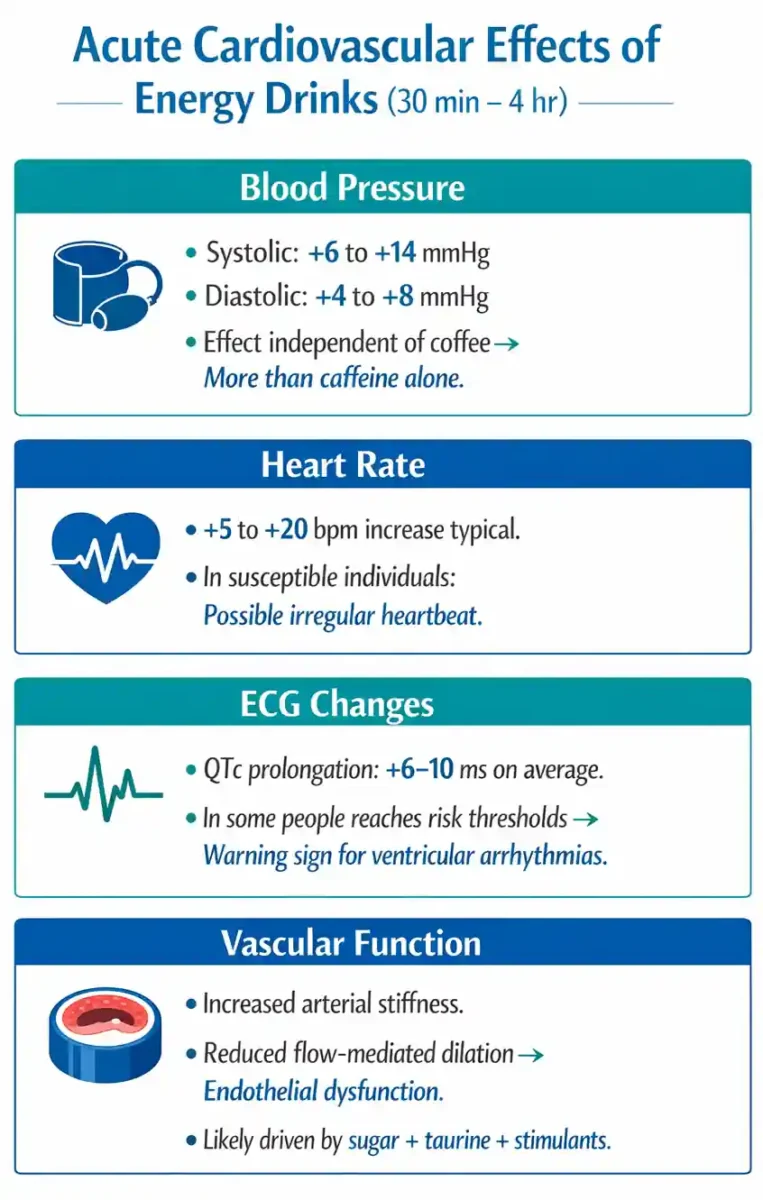 Acute Cardiovascular Effects of Energy Drinks (30 min – 4 hr)

Blood Pressure

• Systolic: +6 to +14 mmHg
• Diastolic: +4 to +8 mmHg
• Effect independent of coffee → More than caffeine alone.

Heart Rate

• +5 to +20 bpm increase typical.
• In susceptible individuals: Possible irregular heartbeat.

ECG Changes

• QTc prolongation: +6–10 ms on average.
• In some people reaches risk thresholds → Warning sign for ventricular arrhythmias.

Vascular Function

• Increased arterial stiffness.
• Reduced flow-mediated dilation → Endothelial dysfunction.
• Likely driven by sugar + taurine + stimulants.